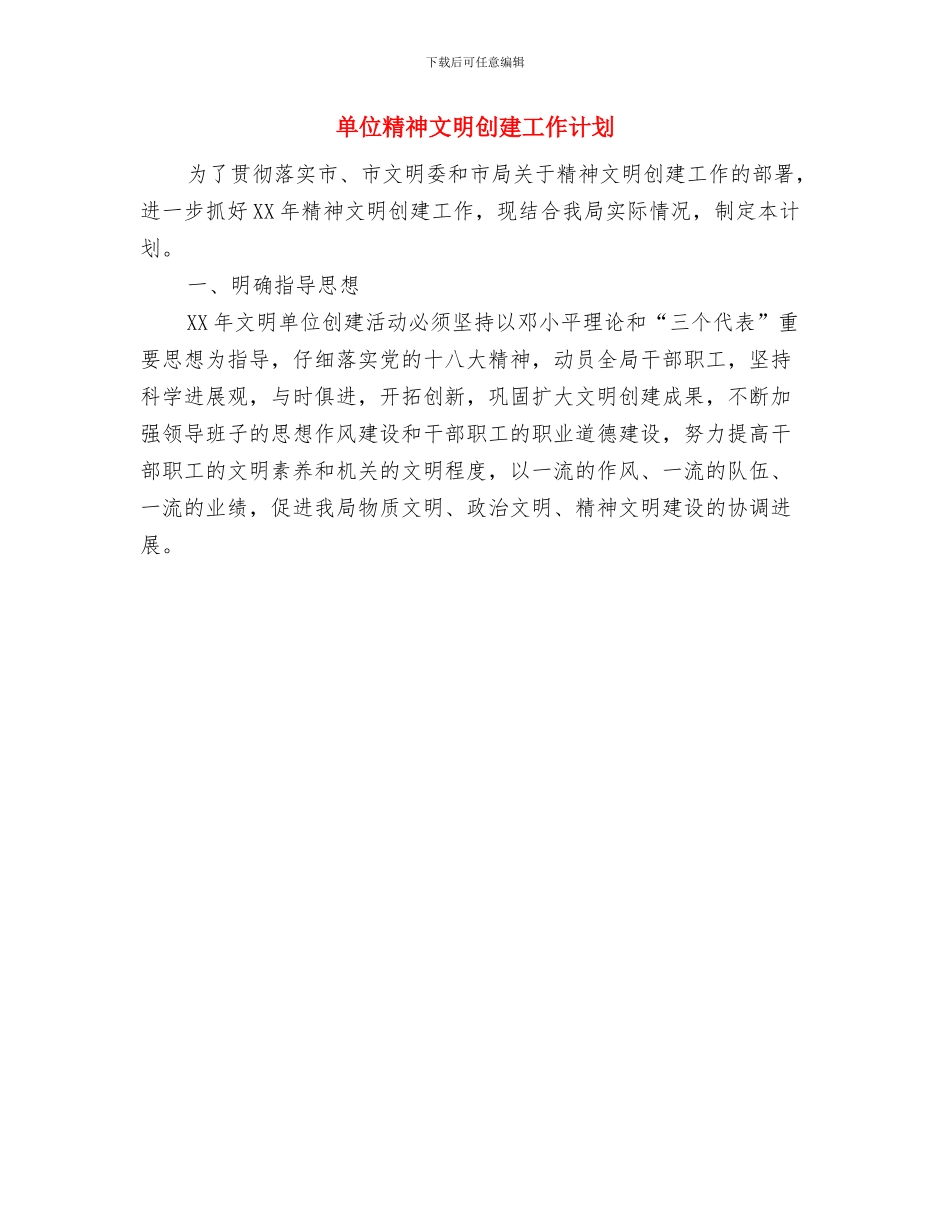 下载后可任意编辑

单位精神文明创建工作计划

为了贯彻落实市、市文明委和市局关于精神文明创建工作的部署，进一步抓好XX年精神文明创建工作，现结合我局实际情况，制定本计划。

一、明确指导思想

XX年文明单位创建活动必须坚持以邓小平理论和“三个代表”重要思想为指导，仔细落实党的十八大精神，动员全局干部职工，坚持科学进展观，与时俱进，开拓创新，巩固扩大文明创建成果，不断加强领导班子的思想作风建设和干部职工的职业道德建设，努力提高干部职工的文明素养和机关的文明程度，以一流的作风、一流的队伍、一流的业绩，促进我局物质文明、政治文明、精神文明建设的协调进展。